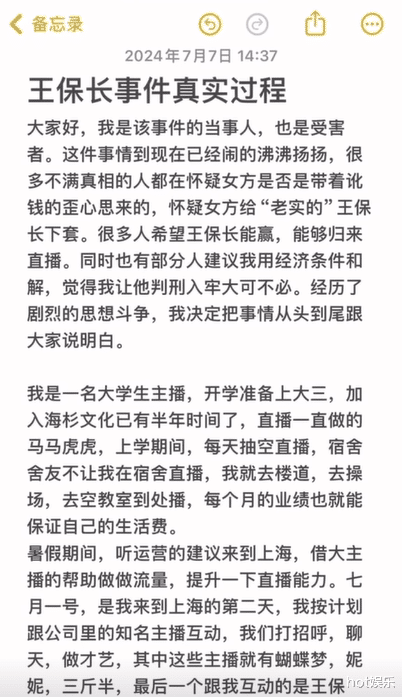 备忘录

2024年7月7日 14:37

王保长事件真实过程

大家好，我是该事件的当事人，也是受害者。这件事情到现在已经闹的沸沸扬扬，很多不满真相的人都在怀疑女方是否是带着讹钱的歪心思来的，怀疑女方给“老实的”王保长下套。很多人希望王保长能赢，能够归来直播。同时也有部分人建议我用经济条件和解，觉得我让他判刑入牢大可不必。经历了剧烈的思想斗争，我决定把事情从头到尾跟大家说明白。

我是一名大学生主播，开学准备上大三，加入海杉文化已有半年时间了，直播一直做的马马虎虎，上学期间，每天抽空直播，宿舍舍友不让我在宿舍直播，我就去楼道，去操场，去空教室到处播，每个月的业绩也就能保证自己的生活费。
暑假期间，听运营的建议来到上海，借大主播的帮助做做流量，提升一下直播能力。七月一号，是我来到上海的第二天，我按计划跟公司里的知名主播互动，我们打招呼，聊天，做才艺，其中这些主播就有蝴蝶梦，妮妮，三斤半，最后一个跟我互动的是王保

hot娱乐